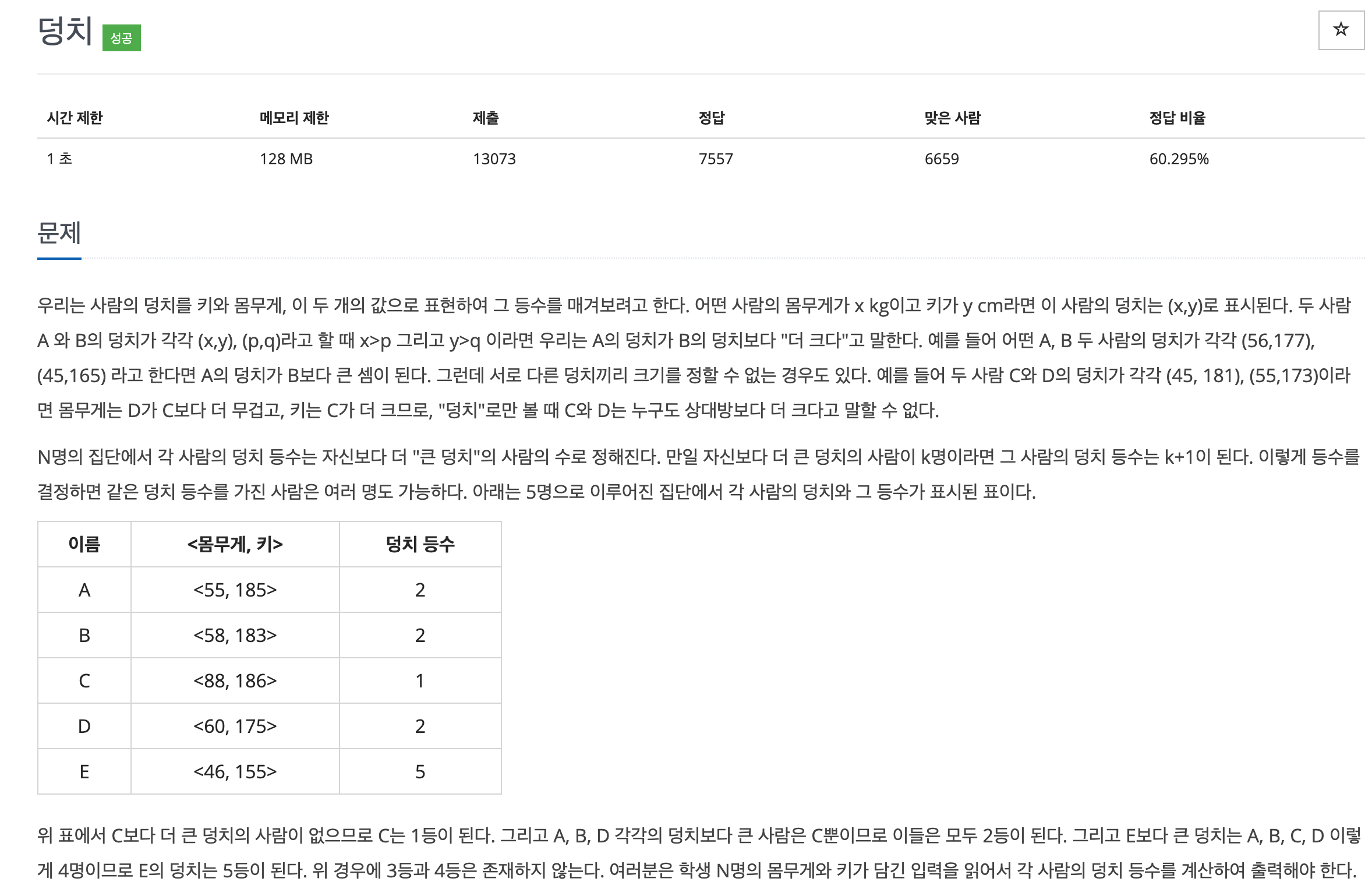 덩치 성공

☆

| 시간 제한 | 메모리 제한 | 제출 | 정답 | 맞은 사람 | 정답 비율 |
|---|---|---|---|---|---|
| 1 초 | 128 MB | 13073 | 7557 | 6659 | 60.295% |

문제

우리는 사람의 덩치를 키와 몸무게, 이 두 개의 값으로 표현하여 그 등수를 매겨보려고 한다. 어떤 사람의 몸무게가 x kg이고 키가 y cm라면 이 사람의 덩치는 (x,y)로 표시된다. 두 사람 A 와 B의 덩치가 각각 (x,y), (p,q)라고 할 때 x>p 그리고 y>q 이라면 우리는 A의 덩치가 B의 덩치보다 "더 크다"고 말한다. 예를 들어 어떤 A, B 두 사람의 덩치가 각각 (56,177), (45,165) 라고 한다면 A의 덩치가 B보다 큰 셈이 된다. 그런데 서로 다른 덩치끼리 크기를 정할 수 없는 경우도 있다. 예를 들어 두 사람 C와 D의 덩치가 각각 (45, 181), (55,173)이라면 몸무게는 D가 C보다 더 무겁고, 키는 C가 더 크므로, "덩치"로만 볼 때 C와 D는 누구도 상대방보다 더 크다고 말할 수 없다.

N명의 집단에서 각 사람의 덩치 등수는 자신보다 더 "큰 덩치"의 사람의 수로 정해진다. 만일 자신보다 더 큰 덩치의 사람이 k명이라면 그 사람의 덩치 등수는 k+1이 된다. 이렇게 등수를 결정하면 같은 덩치 등수를 가진 사람은 여러 명도 가능하다. 아래는 5명으로 이루어진 집단에서 각 사람의 덩치와 그 등수가 표시된 표이다.

| 이름 | <몸무게, 키> | 덩치 등수 |
|---|---|---|
| A | <55, 185> | 2 |
| B | <58, 183> | 2 |
| C | <88, 186> | 1 |
| D | <60, 175> | 2 |
| E | <46, 155> | 5 |

위 표에서 C보다 더 큰 덩치의 사람이 없으므로 C는 1등이 된다. 그리고 A, B, D 각각의 덩치보다 큰 사람은 C뿐이므로 이들은 모두 2등이 된다. 그리고 E보다 큰 덩치는 A, B, C, D 이렇게 4명이므로 E의 덩치는 5등이 된다. 위 경우에 3등과 4등은 존재하지 않는다. 여러분은 학생 N명의 몸무게와 키가 담긴 입력을 읽어서 각 사람의 덩치 등수를 계산하여 출력해야 한다.